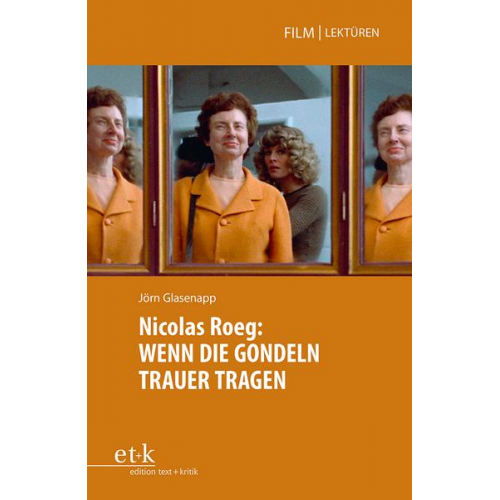 FILM | LEKTÜREN

Jörn Glasenapp

Nicolas Roeg:
WENN DIE GONDELN
TRAUER TRAGEN

et+k
edition text+kritik